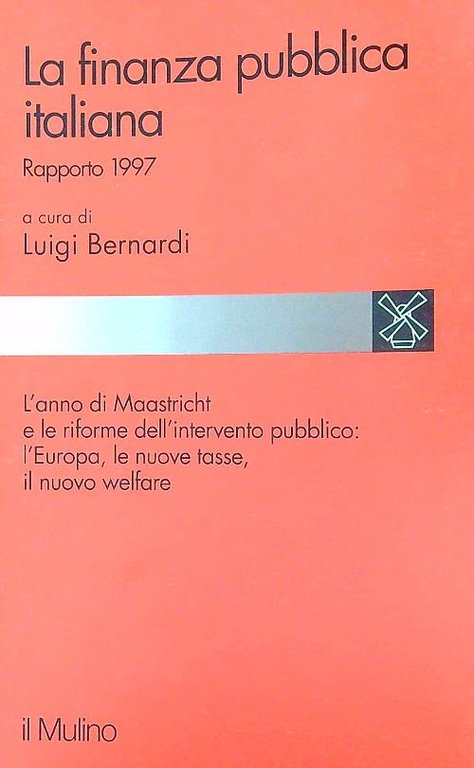 La finanza pubblica italiana

Rapporto 1997

a cura di
Luigi Bernardi

L'anno di Maastricht e le riforme dell'intervento pubblico: l'Europa, le nuove tasse, il nuovo welfare

il Mulino